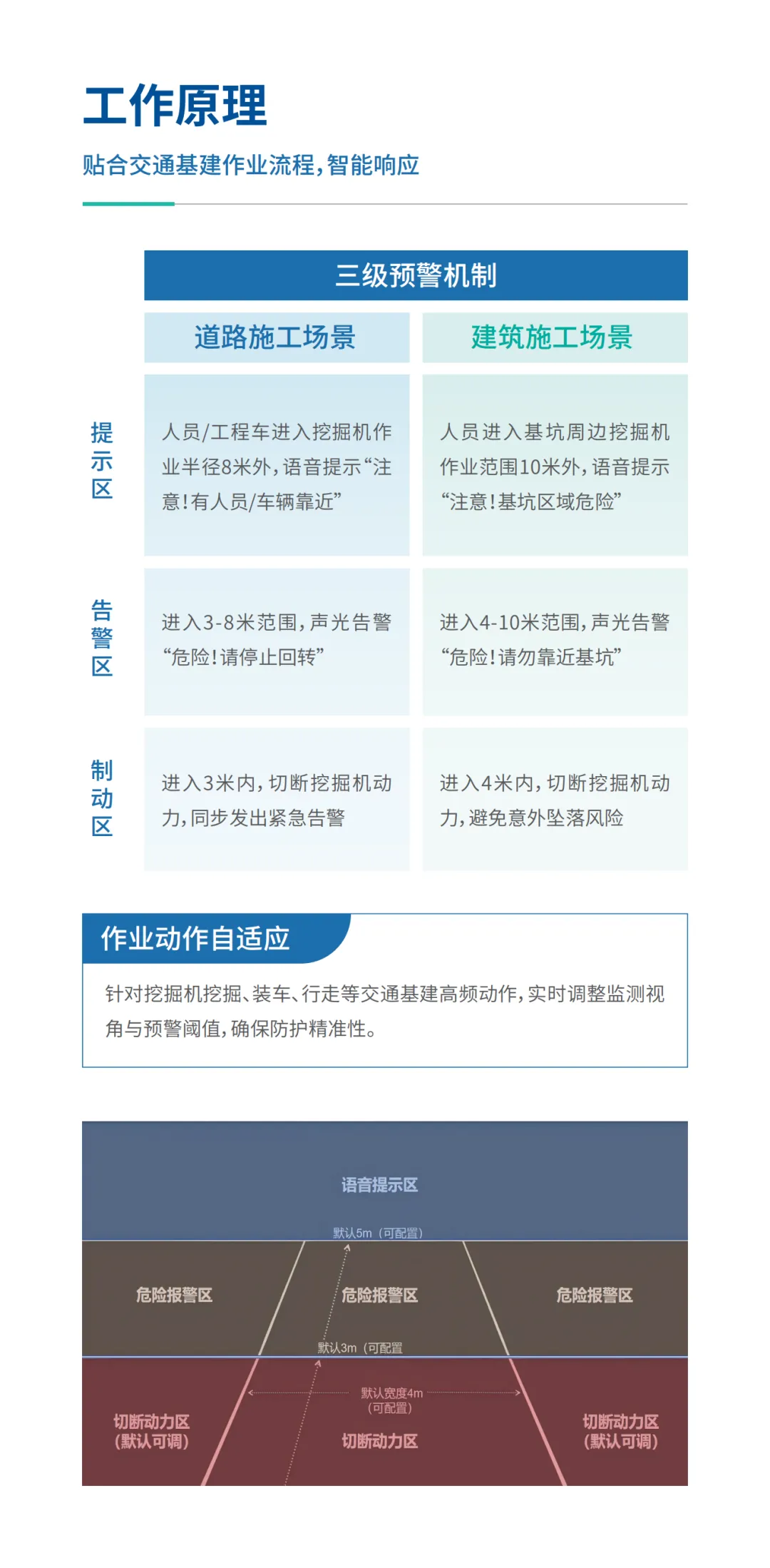 工作原理

贴合交通基建作业流程,智能响应

三级预警机制

| | 道路施工场景 | 建筑施工场景 |
|---|---|---|
| 提示区 | 人员/工程车进入挖掘机作业半径8米外,语音提示“注意!有人员/车辆靠近” | 人员进入基坑周边挖掘机作业范围10米外,语音提示“注意!基坑区域危险” |
| 告警区 | 进入3-8米范围,声光告警“危险!请停止回转” | 进入4-10米范围,声光告警“危险!请勿靠近基坑” |
| 制动区 | 进入3米内,切断挖掘机动力,同步发出紧急告警 | 进入4米内,切断挖掘机动力,避免意外坠落风险 |

作业动作自适应

针对挖掘机挖掘、装车、行走等交通基建高频动作,实时调整监测视角与预警阈值,确保防护精准性。

语音提示区

默认5m(可配置)

危险报警区

危险报警区

危险报警区

默认3m(可配置

默认宽度4m
(可配置)

切断动力区
(默认可调)

切断动力区

切断动力区
(默认可调)